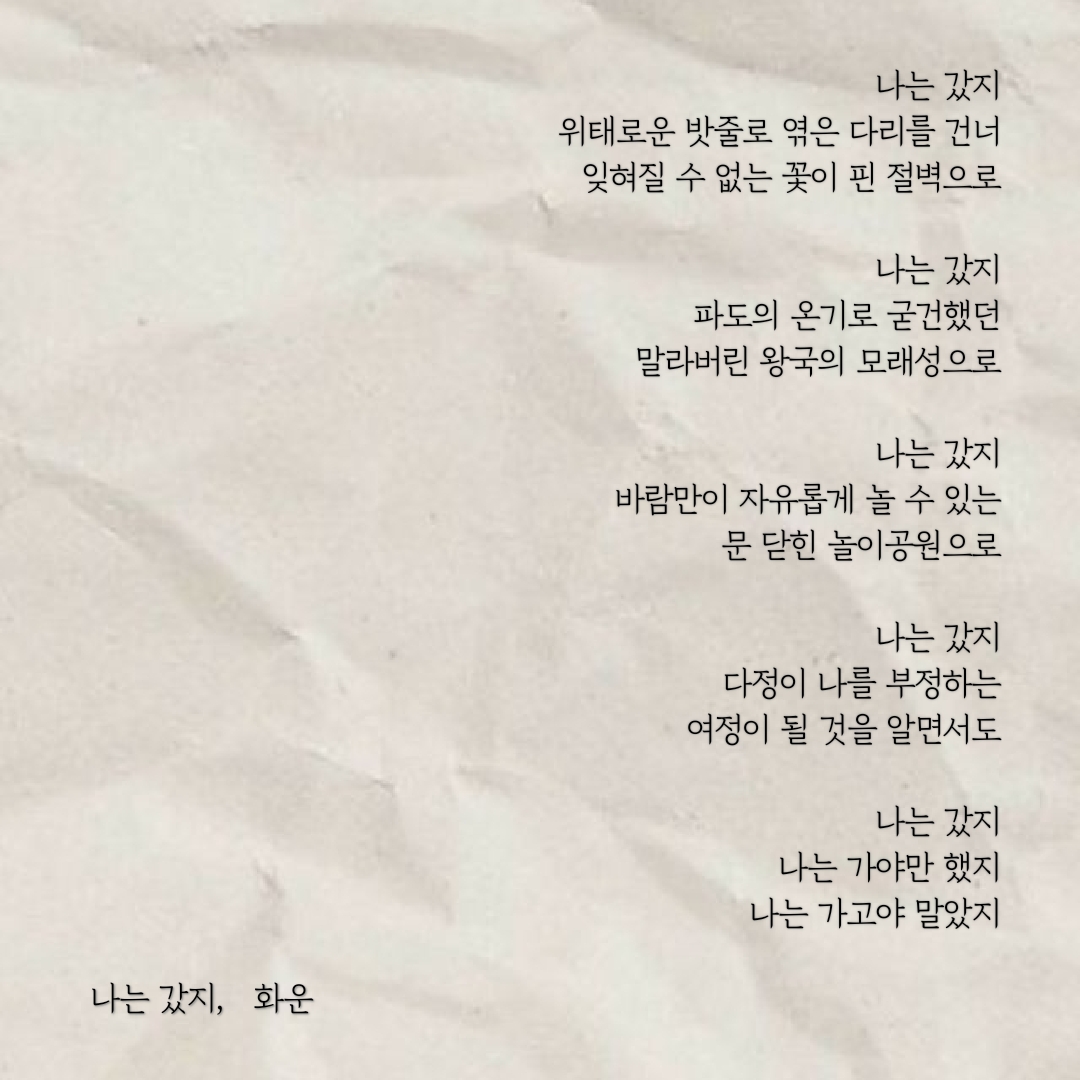 나는 갔지
위태로운 밧줄로 엮은 다리를 건너
잊혀질 수 없는 꽃이 핀 절벽으로

나는 갔지
파도의 온기로 굳건했던
말라버린 왕국의 모래성으로

나는 갔지
바람만이 자유롭게 놀 수 있는
문 닫힌 놀이공원으로

나는 갔지
다정이 나를 부정하는
여정이 될 것을 알면서도

나는 갔지
나는 가야만 했지
나는 가고야 말았지

나는 갔지, 화운